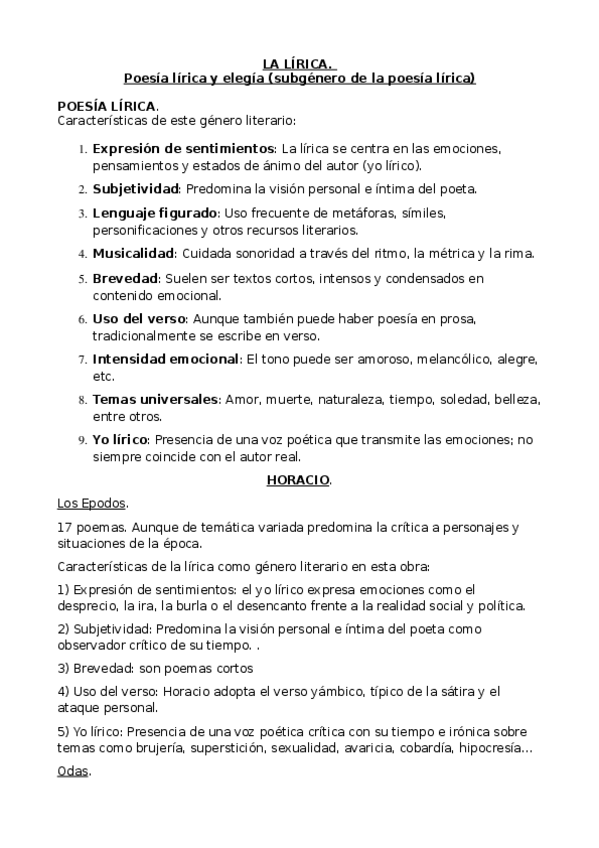 LA LÍRICA.
Poesía lírica y elegía (subgénero de la poesía lírica)

POESÍA LÍRICA.
Características de este género literario:

1. Expresión de sentimientos: La lírica se centra en las emociones, pensamientos y estados de ánimo del autor (yo lírico).
2. Subjetividad: Predomina la visión personal e íntima del poeta.
3. Lenguaje figurado: Uso frecuente de metáforas, símiles, personificaciones y otros recursos literarios.
4. Musicalidad: Cuidada sonoridad a través del ritmo, la métrica y la rima.
5. Brevedad: Suelen ser textos cortos, intensos y condensados en contenido emocional.
6. Uso del verso: Aunque también puede haber poesía en prosa, tradicionalmente se escribe en verso.
7. Intensidad emocional: El tono puede ser amoroso, melancólico, alegre, etc.
8. Temas universales: Amor, muerte, naturaleza, tiempo, soledad, belleza, entre otros.
9. Yo lírico: Presencia de una voz poética que transmite las emociones; no siempre coincide con el autor real.

HORACIO.

Los Epodos.

17 poemas. Aunque de temática variada predomina la crítica a personajes y situaciones de la época.

Características de la lírica como género literario en esta obra:

1) Expresión de sentimientos: el yo lírico expresa emociones como el desprecio, la ira, la burla o el desencanto frente a la realidad social y política.

2) Subjetividad: Predomina la visión personal e íntima del poeta como observador crítico de su tiempo. .

3) Brevedad: son poemas cortos

4) Uso del verso: Horacio adopta el verso yámbico, típico de la sátira y el ataque personal.

5) Yo lírico: Presencia de una voz poética crítica con su tiempo e irónica sobre temas como brujería, superstición, sexualidad, avaricia, cobardía, hipocresía…

Odas.